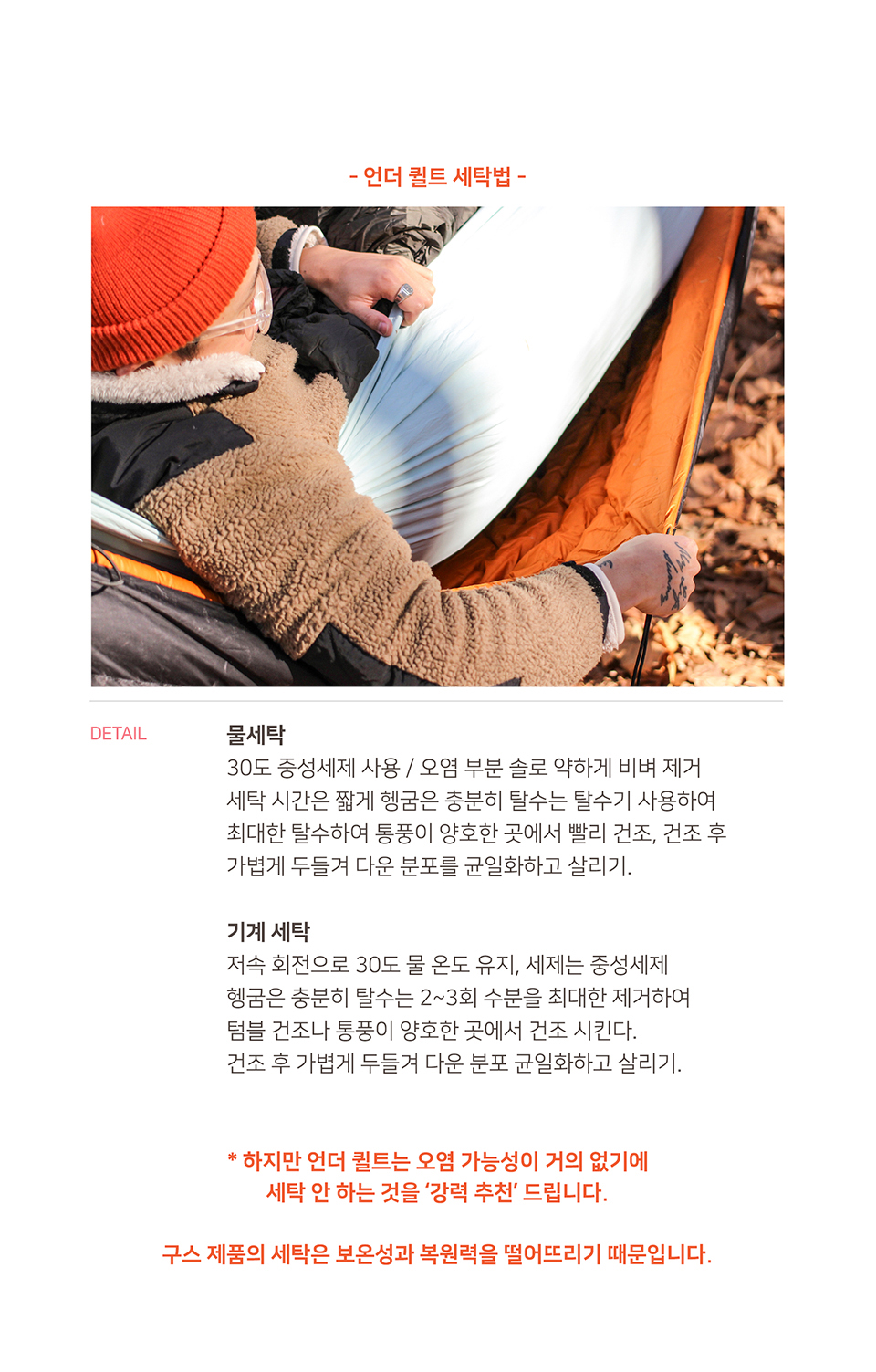 - 언더 퀼트 세탁법 -

DETAIL

물세탁

30도 중성세제 사용 / 오염 부분 솔로 약하게 비벼 제거
세탁 시간은 짧게 헹굼은 충분히 탈수는 탈수기 사용하여
최대한 탈수하여 통풍이 양호한 곳에서 빨리 건조, 건조 후
가볍게 두들겨 다운 분포를 균일화하고 살리기.

기계 세탁

저속 회전으로 30도 물 온도 유지, 세제는 중성세제
헹굼은 충분히 탈수는 2~3회 수분을 최대한 제거하여
텀블 건조나 통풍이 양호한 곳에서 건조 시킨다.
건조 후 가볍게 두들겨 다운 분포 균일화하고 살리기.

* 하지만 언더 퀼트는 오염 가능성이 거의 없기에
세탁 안 하는 것을 '강력 추천' 드립니다.

구스 제품의 세탁은 보온성과 복원력을 떨어뜨리기 때문입니다.